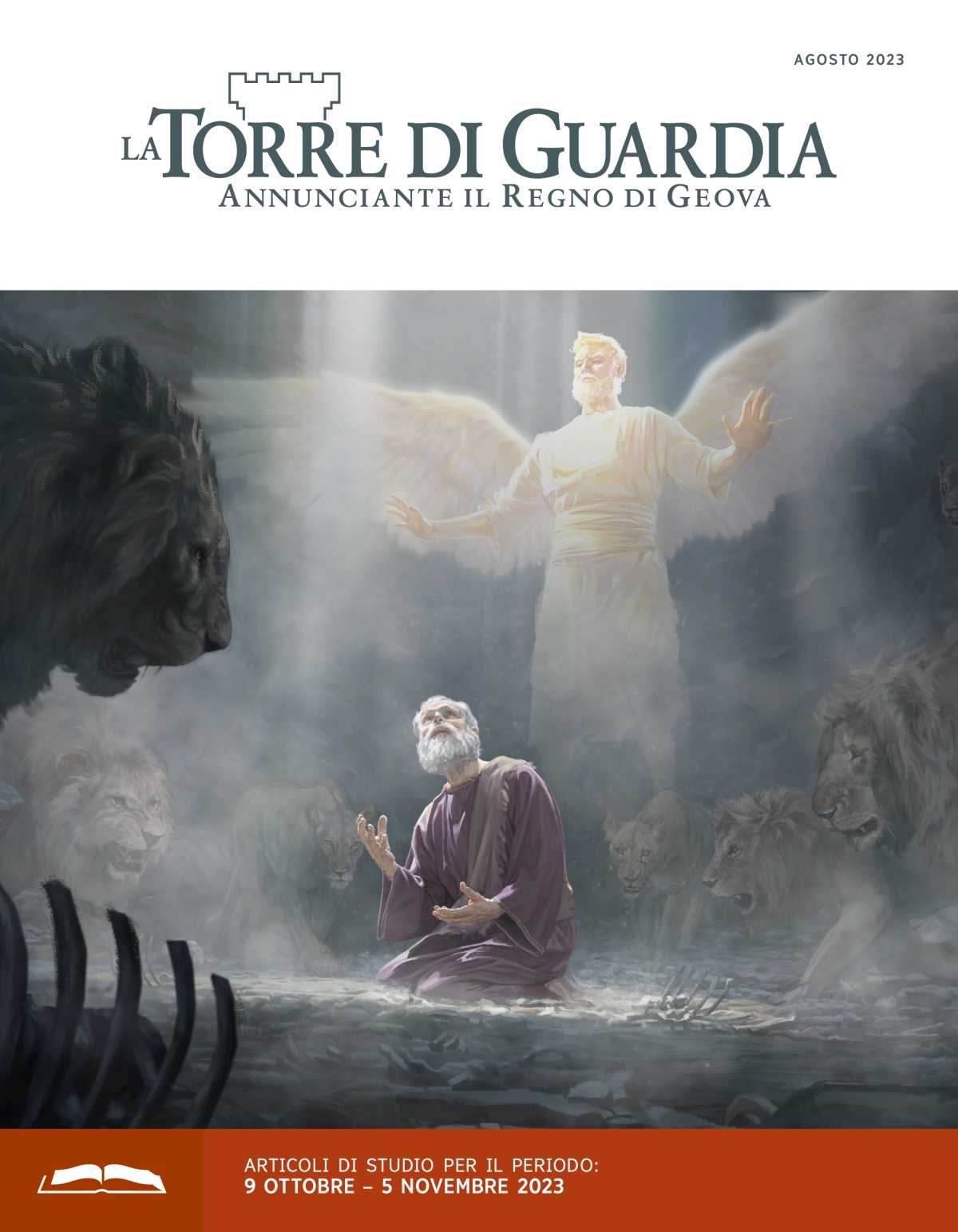 AGOSTO 2023

LA TORRE DI GUARDIA
ANNUNCIANTE IL REGNO DI GEOVA

ARTICOLI DI STUDIO PER IL PERIODO:
9 OTTOBRE – 5 NOVEMBRE 2023